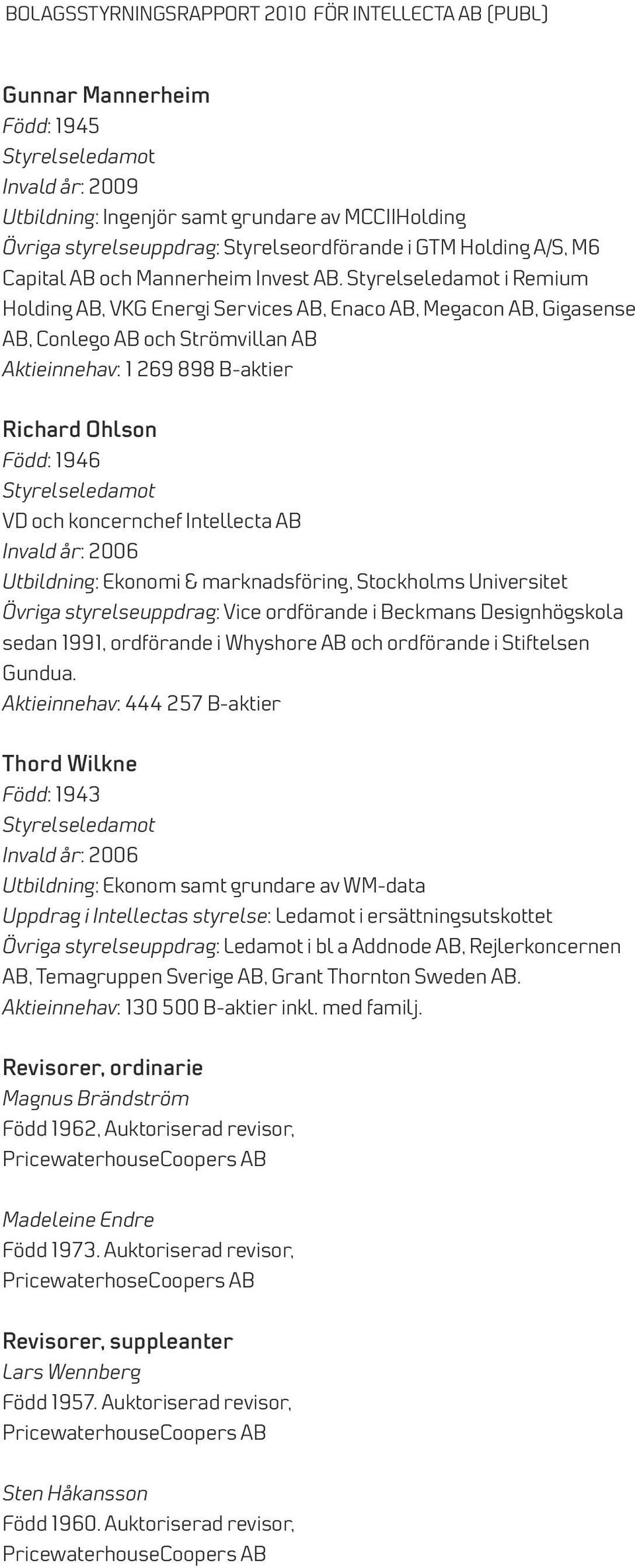 BOLAGSSTYRNINGSRAPPORT 2010 FÖR INTELLECTA AB (PUBL)

Gunnar Mannerheim
Född: 1945
Styrelseledamot
Invald år: 2009
Utbildning: Ingenjör samt grundare av MCCIIHolding
Övriga styrelseuppdrag: Styrelseordförande i GTM Holding A/S, M6 Capital AB och Mannerheim Invest AB. Styrelseledamot i Remium Holding AB, VKG Energi Services AB, Enaco AB, Megacon AB, Gigasense AB, Conlego AB och Strömvillan AB
Aktieinnehav: 1 269 898 B-aktier

Richard Ohlson
Född: 1946
Styrelseledamot
VD och koncernchef Intellecta AB
Invald år: 2006
Utbildning: Ekonomi & marknadsföring, Stockholms Universitet
Övriga styrelseuppdrag: Vice ordförande i Beckmans Designhögskola sedan 1991, ordförande i Whyshore AB och ordförande i Stiftelsen Gundua.
Aktieinnehav: 444 257 B-aktier

Thord Wilkne
Född: 1943
Styrelseledamot
Invald år: 2006
Utbildning: Ekonom samt grundare av WM-data
Uppdrag i Intellectas styrelse: Ledamot i ersättningsutskottet
Övriga styrelseuppdrag: Ledamot i bl a Addnode AB, Rejlerkoncernen AB, Temagruppen Sverige AB, Grant Thornton Sweden AB.
Aktieinnehav: 130 500 B-aktier inkl. med familj.

Revisorer, ordinarie
Magnus Brändström
Född 1962, Auktoriserad revisor, PricewaterhouseCoopers AB

Madeleine Endre
Född 1973. Auktoriserad revisor, PricewaterhoseCoopers AB

Revisorer, suppleanter
Lars Wennberg
Född 1957. Auktoriserad revisor, PricewaterhouseCoopers AB

Sten Håkansson
Född 1960. Auktoriserad revisor, PricewaterhouseCoopers AB